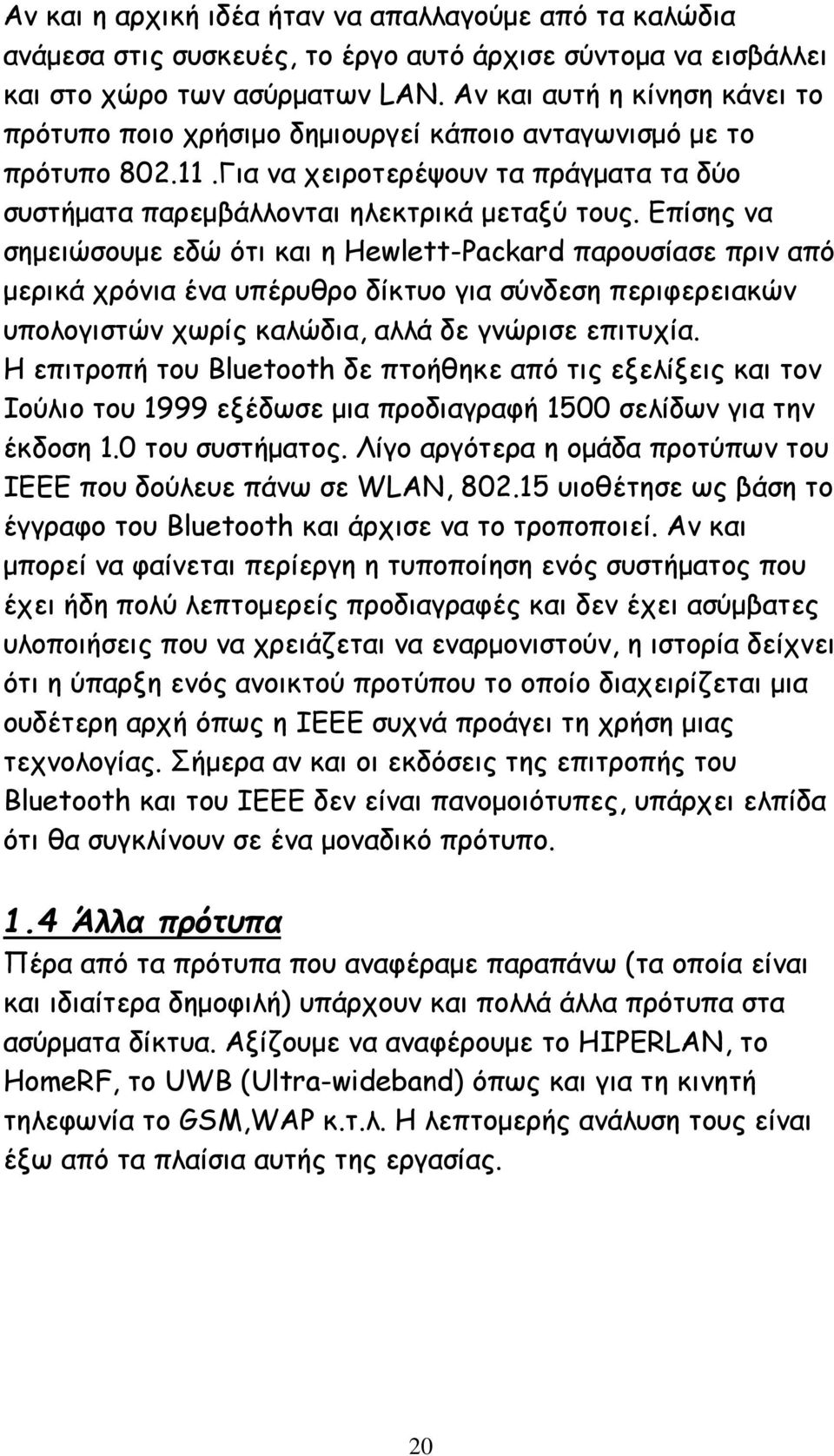 Αν και η αρχική ιδέα ήταν να απαλλαγούμε από τα καλώδια ανάμεσα στις συσκευές, το έργο αυτό άρχισε σύντομα να εισβάλλει και στο χώρο των ασύρματων LAN. Αν και αυτή η κίνηση κάνει το πρότυπο ποιο χρήσιμο δημιουργεί κάποιο ανταγωνισμό με το πρότυπο 802.11 .Για να χειροτερέψουν τα πράγματα τα δύο συστήματα παρεμβάλλονται ηλεκτρικά μεταξύ τους. Επίσης να σημειώσουμε εδώ ότι και η Hewlett-Packard παρουσίασε πριν από μερικά χρόνια ένα υπέρυθρο δίκτυο για σύνδεση περιφερειακών υπολογιστών χωρίς καλώδια, αλλά δε γνώρισε επιτυχία.
Η επιτροπή του Bluetooth δε πτοήθηκε από τις εξελίξεις και τον Ιούλιο του 1999 εξέδωσε μια προδιαγραφή 1500 σελίδων για την έκδοση 1.0 του συστήματος. Λίγο αργότερα η ομάδα προτύπων του IEEE που δούλευε πάνω σε WLAN, 802.15 υιοθέτησε ως βάση το έγγραφο του Bluetooth και άρχισε να το τροποποιεί. Αν και μπορεί να φαίνεται περίεργη η τυποποίηση ενός συστήματος που έχει ήδη πολύ λεπτομερείς προδιαγραφές και δεν έχει ασύμβατες υλοποιήσεις που να χρειάζεται να εναρμονιστούν, η ιστορία δείχνει ότι η ύπαρξη ενός ανοικτού προτύπου το οποίο διαχειρίζεται μια ουδέτερη αρχή όπως η IEEE συχνά προάγει τη χρήση μιας τεχνολογίας. Σήμερα αν και οι εκδόσεις της επιτροπής του Bluetooth και του IEEE δεν είναι πανομοιότυπες, υπάρχει ελπίδα ότι θα συγκλίνουν σε ένα μοναδικό πρότυπο.

1.4 Άλλα πρότυπα
Πέρα από τα πρότυπα που αναφέραμε παραπάνω (τα οποία είναι και ιδιαίτερα δημοφιλή) υπάρχουν και πολλά άλλα πρότυπα στα ασύρματα δίκτυα. Αξίζουμε να αναφέρουμε το HIPERLAN, το HomeRF, το UWB (Ultra-wideband) όπως και για τη κινητή τηλεφωνία το GSM,WAP κ.τ.λ. Η λεπτομερής ανάλυση τους είναι έξω από τα πλαίσια αυτής της εργασίας.

20